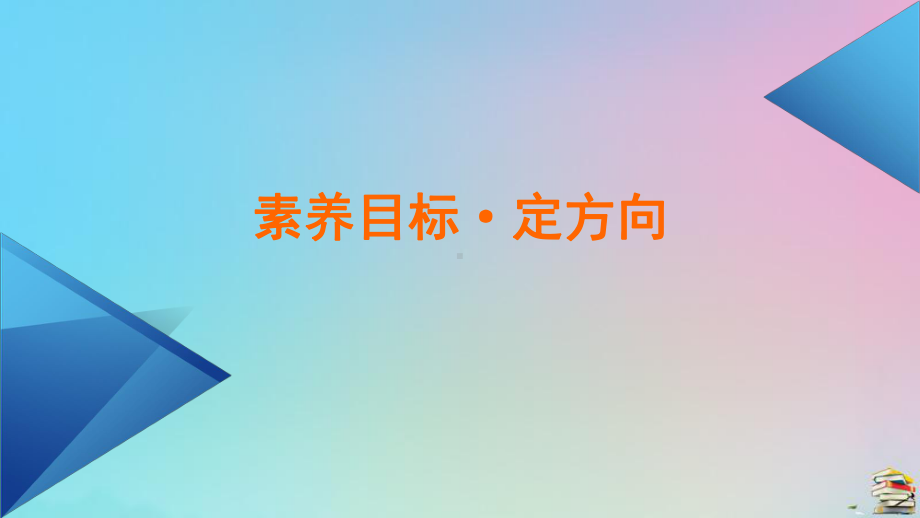 素养目标·定方向